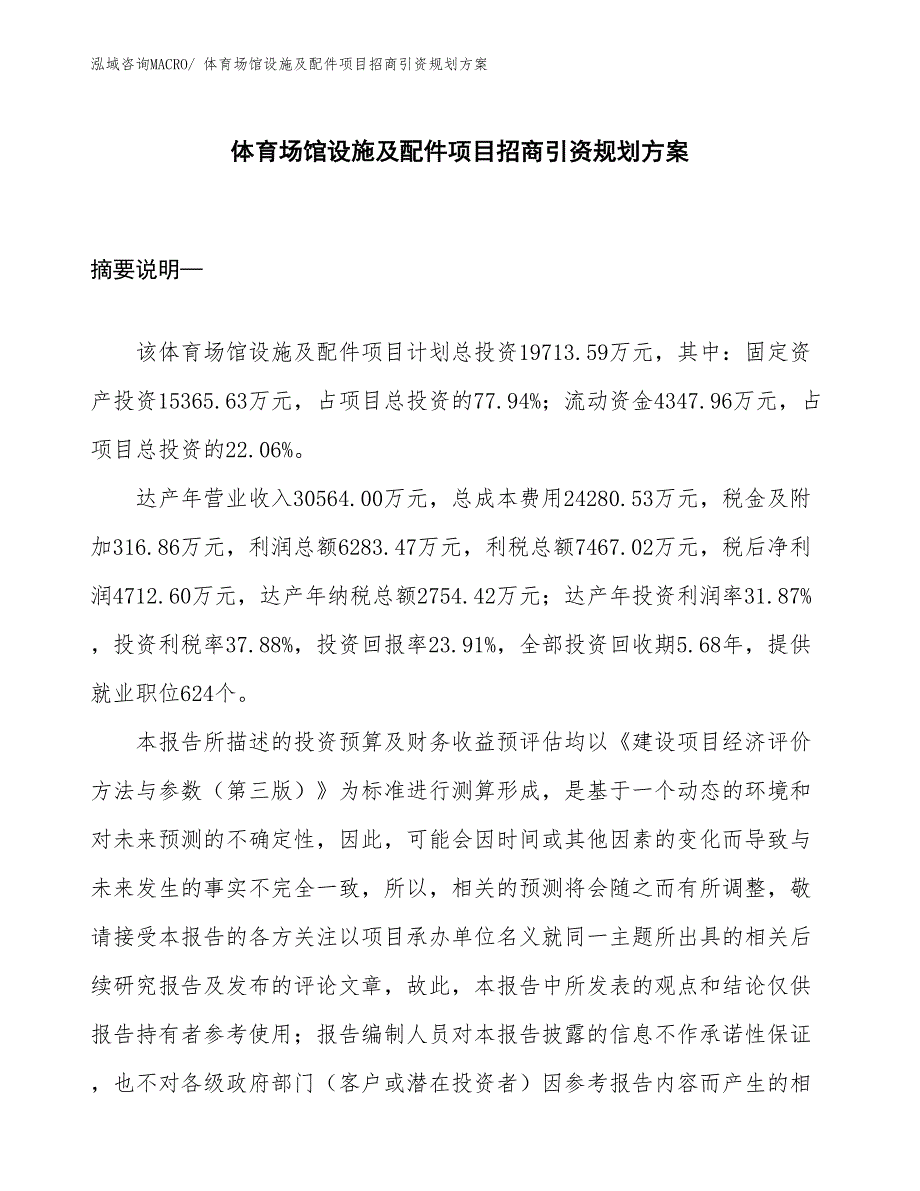 泓域咨询MACRO/ 体育场馆设施及配件项目招商引资规划方案

体育场馆设施及配件项目招商引资规划方案

摘要说明—

该体育场馆设施及配件项目计划总投资19713.59万元，其中：固定资产投资15365.63万元，占项目总投资的77.94%；流动资金4347.96万元，占项目总投资的22.06%。

达产年营业收入30564.00万元，总成本费用24280.53万元，税金及附加316.86万元，利润总额6283.47万元，利税总额7467.02万元，税后净利润4712.60万元，达产年纳税总额2754.42万元；达产年投资利润率31.87%，投资利税率37.88%，投资回报率23.91%，全部投资回收期5.68年，提供就业职位624个。

本报告所描述的投资预算及财务收益预评估均以《建设项目经济评价方法与参数（第三版）》为标准进行测算形成，是基于一个动态的环境和对未来预测的不确定性，因此，可能会因时间或其他因素的变化而导致与未来发生的事实不完全一致，所以，相关的预测将会随之而有所调整，敬请接受本报告的各方关注以项目承办单位名义就同一主题所出具的相关后续研究报告及发布的评论文章，故此，本报告中所发表的观点和结论仅供报告持有者参考使用；报告编制人员对本报告披露的信息不作承诺性保证，也不对各级政府部门（客户或潜在投资者）因参考报告内容而产生的相